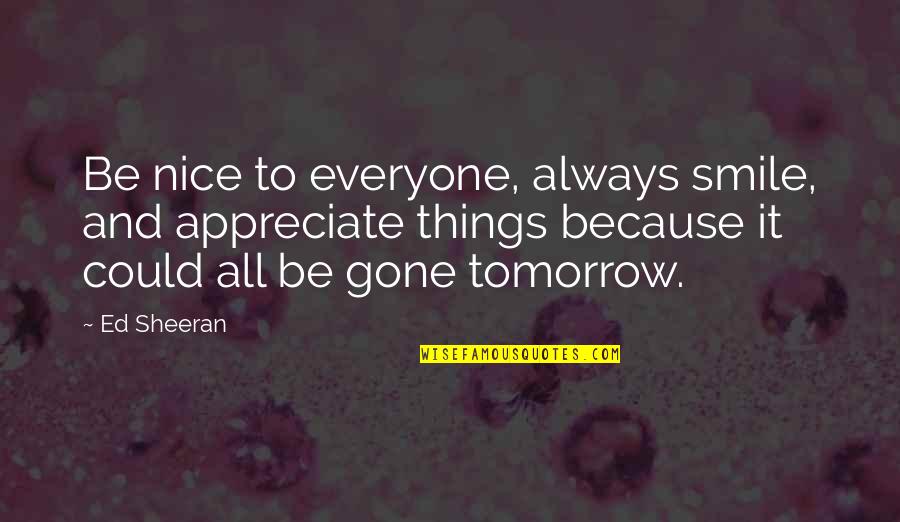 Be nice to everyone, always smile, and appreciate things because it could all be gone tomorrow.

~ Ed Sheeran

WISEFAMOUSQUOTES.COM